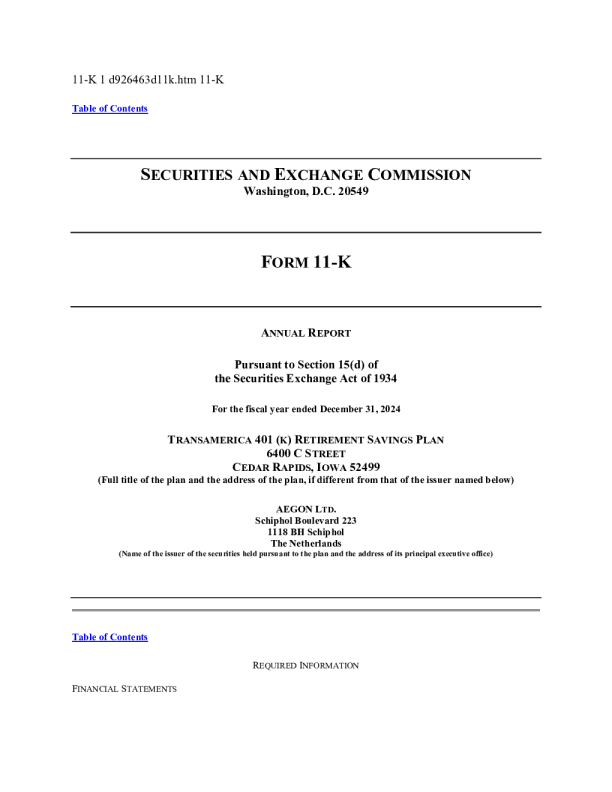 11-K 1 d926463d11k.htm 11-K

Table of Contents

SECURITIES AND EXCHANGE COMMISSION
Washington, D.C. 20549

FORM 11-K

ANNUAL REPORT

Pursuant to Section 15(d) of
the Securities Exchange Act of 1934

For the fiscal year ended December 31, 2024

TRANSAMERICA 401 (K) RETIREMENT SAVINGS PLAN
6400 C STREET
CEDAR RAPIDS, IOWA 52499
(Full title of the plan and the address of the plan, if different from that of the issuer named below)

AEGON LTD.
Schiphol Boulevard 223
1118 BH Schiphol
The Netherlands
(Name of the issuer of the securities held pursuant to the plan and the address of its principal executive office)

Table of Contents

REQUIRED INFORMATION

FINANCIAL STATEMENTS